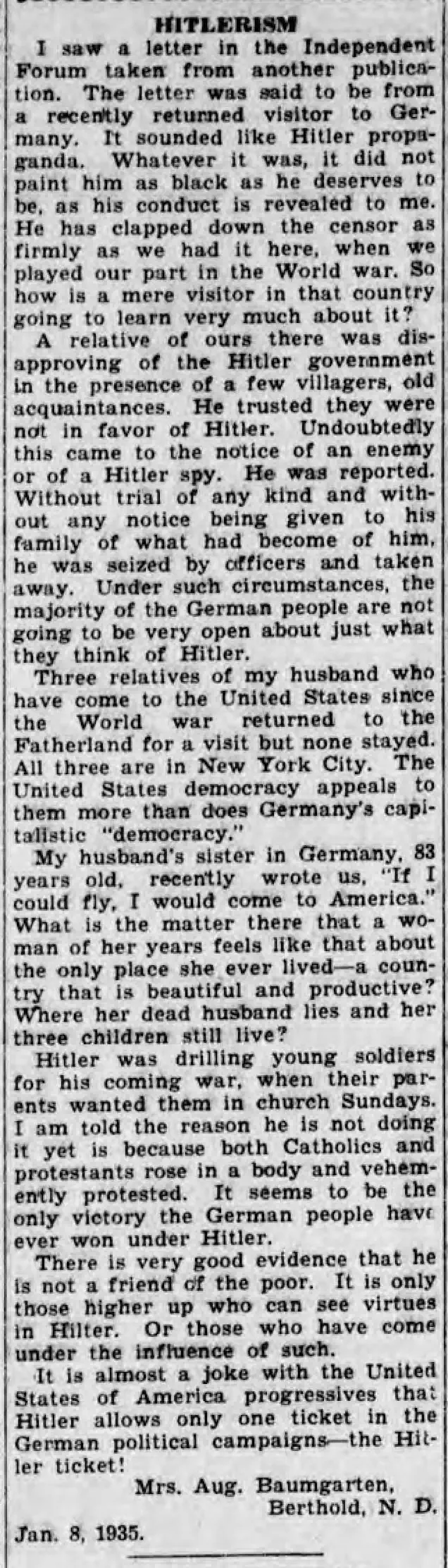 HITLERISM

I saw a letter in the Independent Forum taken from another publication. The letter was said to be from a recently returned visitor to Germany. It sounded like Hitler propaganda. Whatever it was, it did not paint him as black as he deserves to be, as his conduct is revealed to me. He has clapped down the censor as firmly as we had it here, when we played our part in the World war. So how is a mere visitor in that country going to learn very much about it?

A relative of ours there was disapproving of the Hitler government in the presence of a few villagers, old acquaintances. He trusted they were not in favor of Hitler. Undoubtedly this came to the notice of an enemy or of a Hitler spy. He was reported. Without trial of any kind and without any notice being given to his family of what had become of him, he was seized by officers and taken away. Under such circumstances, the majority of the German people are not going to be very open about just what they think of Hitler.

Three relatives of my husband who have come to the United States since the World war returned to the Fatherland for a visit but none stayed. All three are in New York City. The United States democracy appeals to them more than does Germany's capitalistic "democracy."

My husband's sister in Germany, 83 years old, recently wrote us, "If I could fly, I would come to America." What is the matter there that a woman of her years feels like that about the only place she ever lived—a country that is beautiful and productive? Where her dead husband lies and her three children still live?

Hitler was drilling young soldiers for his coming war, when their parents wanted them in church Sundays. I am told the reason he is not doing it yet is because both Catholics and protestants rose in a body and vehemently protested. It seems to be the only victory the German people have ever won under Hitler.

There is very good evidence that he is not a friend of the poor. It is only those higher up who can see virtues in Hilter. Or those who have come under the influence of such.

It is almost a joke with the United States of America progressives that Hitler allows only one ticket in the German political campaigns—the Hitler ticket!

Mrs. Aug. Baumgarten,
Berthold, N. D.
Jan. 8, 1935.